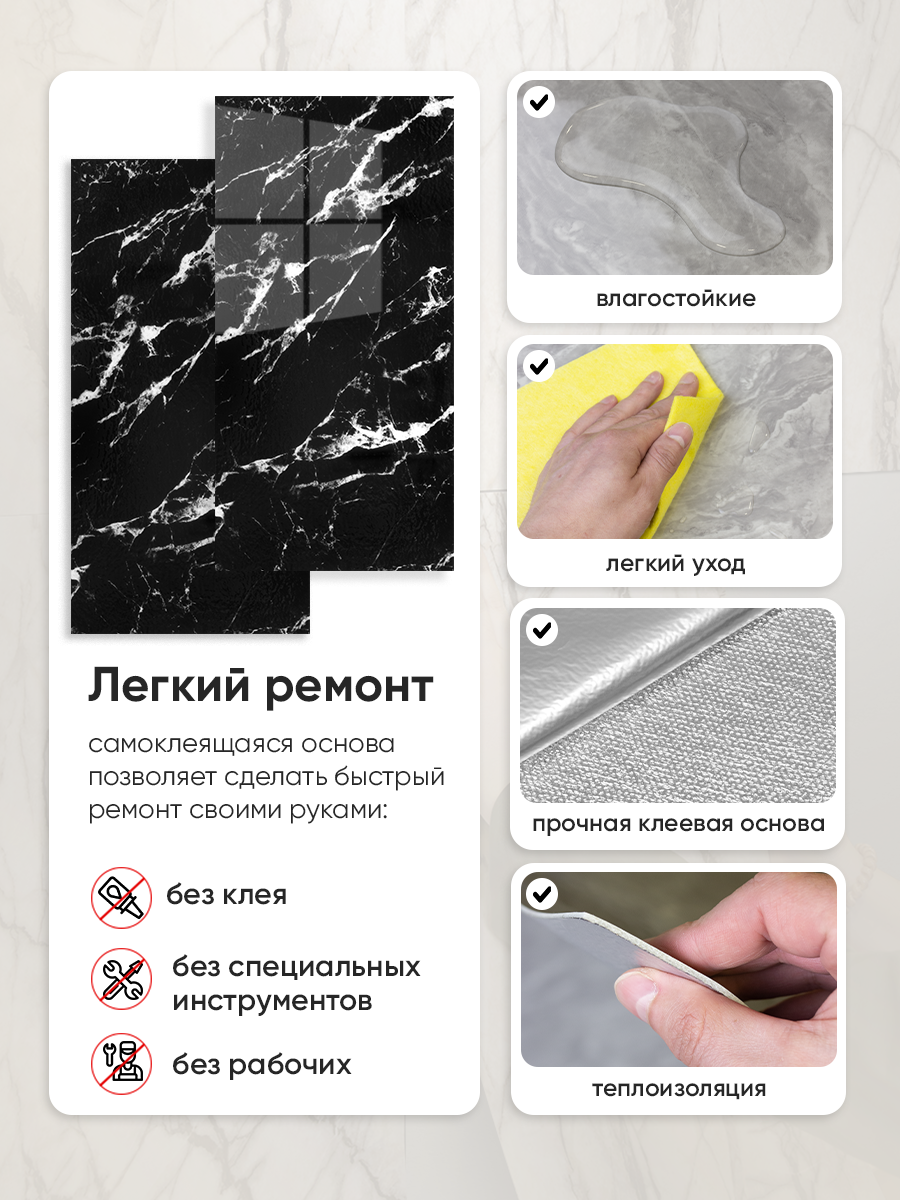 Легкий ремонт

самоклеящаяся основа позволяет сделать быстрый ремонт своими руками:

без клея

без специальных инструментов

без рабочих

влагостойкие

легкий уход

прочная клеевая основа

теплоизоляция